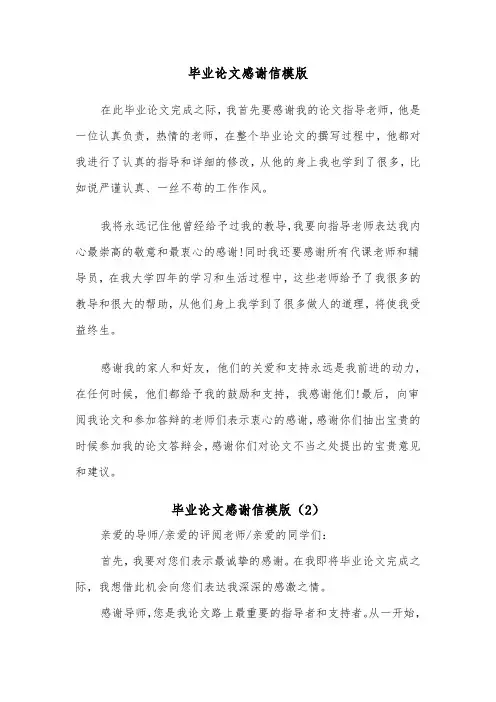 毕业论文感谢信模版

在此毕业论文完成之际，我首先要感谢我的论文指导老师，他是一位认真负责，热情的老师，在整个毕业论文的撰写过程中，他都对我进行了认真的指导和详细的修改，从他的身上我也学到了很多，比如说严谨认真、一丝不苟的工作作风。

我将永远记住他曾经给予过我的教导，我要向指导老师表达我内心最崇高的敬意和最衷心的感谢!同时我还要感谢所有代课老师和辅导员，在我大学四年的学习和生活过程中，这些老师给予了我很多的教导和很大的帮助，从他们身上我学到了很多做人的道理，将使我受益终生。

感谢我的家人和好友，他们的关爱和支持永远是我前进的动力，在任何时候，他们都给予我的鼓励和支持，我感谢他们!最后，向审阅我论文和参加答辩的老师们表示衷心的感谢，感谢你们抽出宝贵的时候参加我的论文答辩会，感谢你们对论文不当之处提出的宝贵意见和建议。

毕业论文感谢信模版（2）

亲爱的导师/亲爱的评阅老师/亲爱的同学们：

首先，我要对您们表示最诚挚的感谢。在我即将毕业论文完成之际，我想借此机会向您们表达我深深的感激之情。

感谢导师，您是我论文路上最重要的指导者和支持者。从一开始，